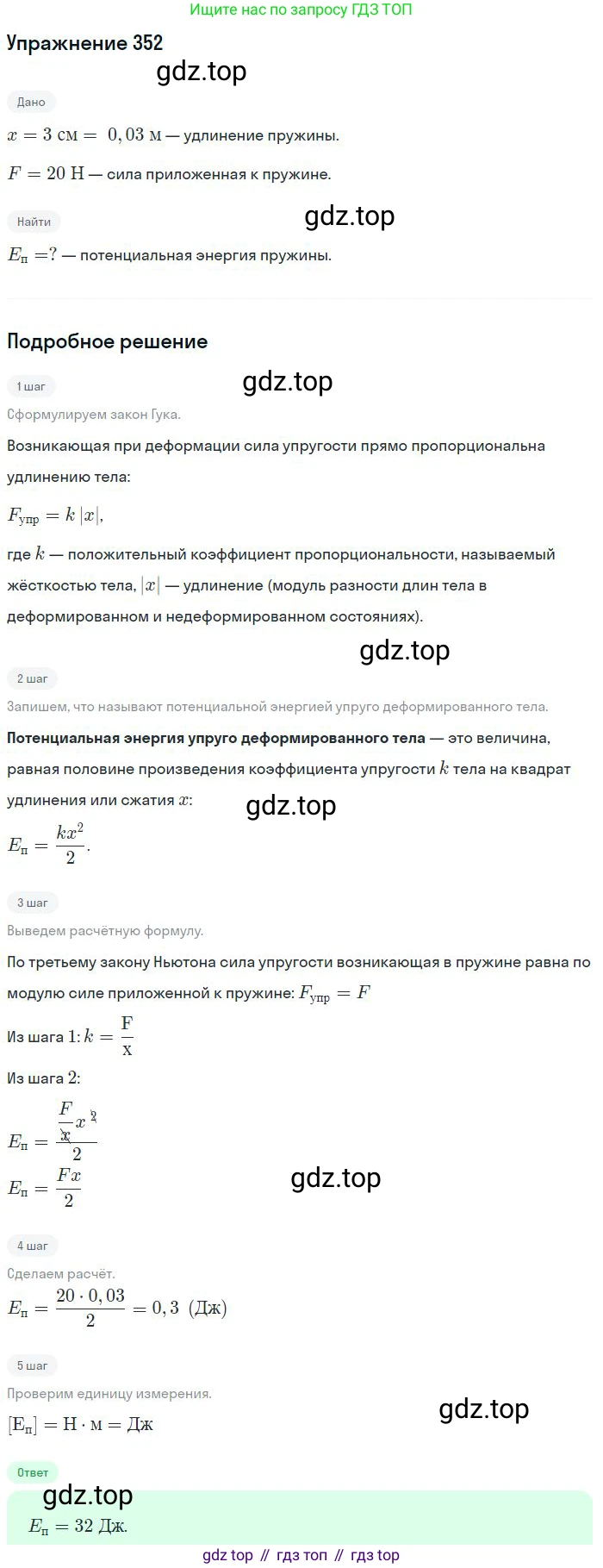 Ищите нас по запросу ГДЗ ТОП

Упражнение 352

gdz.top

Дано

$x = 3$ см $= 0,03$ м — удлинение пружины.

$F = 20$ Н — сила приложенная к пружине.

Найти

gdz.top

$E_п = ?$ — потенциальная энергия пружины.

Подробное решение

1 шаг

gdz.top

Сформулируем закон Гука.

Возникающая при деформации сила упругости прямо пропорциональна удлинению тела:

$F_{упр} = k|x|$,

где $k$ — положительный коэффициент пропорциональности, называемый жёсткостью тела, $|x|$ — удлинение (модуль разности длин тела в деформированном и недеформированном состояниях).

gdz.top

2 шаг

Запишем, что называют потенциальной энергией упруго деформированного тела.

Потенциальная энергия упруго деформированного тела — это величина, равная половине произведения коэффициента упругости $k$ тела на квадрат удлинения или сжатия $x$:

gdz.top

$E_п = \frac{kx^2}{2}$.

3 шаг

Выведем расчётную формулу.

По третьему закону Ньютона сила упругости возникающая в пружине равна по модулю силе приложенной к пружине: $F_{упр} = F$

Из шага 1: $k = \frac{F}{x}$

Из шага 2:

$E_п = \frac{\frac{F}{x}x^2}{2}$

$E_п = \frac{Fx}{2}$

gdz.top

4 шаг

Сделаем расчёт.

$E_п = \frac{20 \cdot 0,03}{2} = 0,3$ (Дж)

5 шаг

Проверим единицу измерения.

gdz.top

$[E_п] = Н \cdot м = Дж$

Ответ

gdz.top

$E_п = 32$ Дж.

gdz top // гдз топ // гдз top